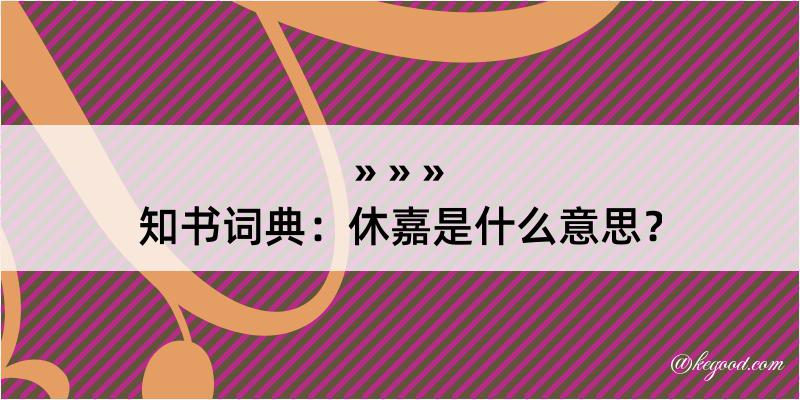 » » »
知书词典：休嘉是什么意思？

@kegood.com